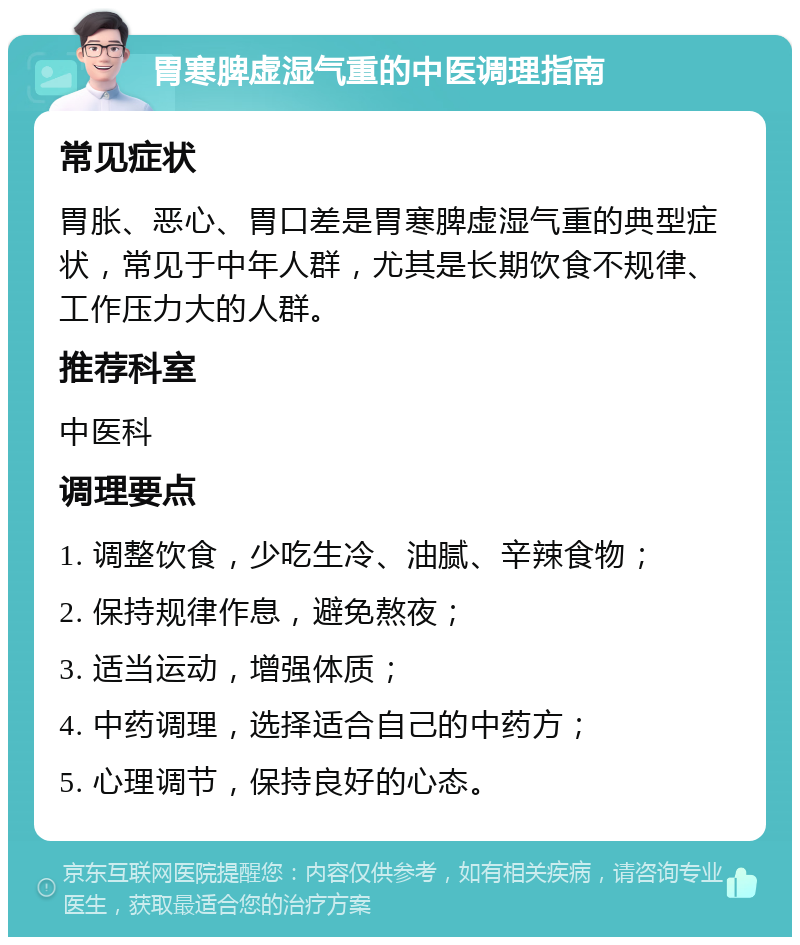 胃寒脾虚湿气重的中医调理指南

常见症状

胃胀、恶心、胃口差是胃寒脾虚湿气重的典型症状，常见于中年人群，尤其是长期饮食不规律、工作压力大的人群。

推荐科室

中医科

调理要点

1. 调整饮食，少吃生冷、油腻、辛辣食物；

2. 保持规律作息，避免熬夜；

3. 适当运动，增强体质；

4. 中药调理，选择适合自己的中药方；

5. 心理调节，保持良好的心态。

京东互联网医院提醒您：内容仅供参考，如有相关疾病，请咨询专业医生，获取最适合您的治疗方案